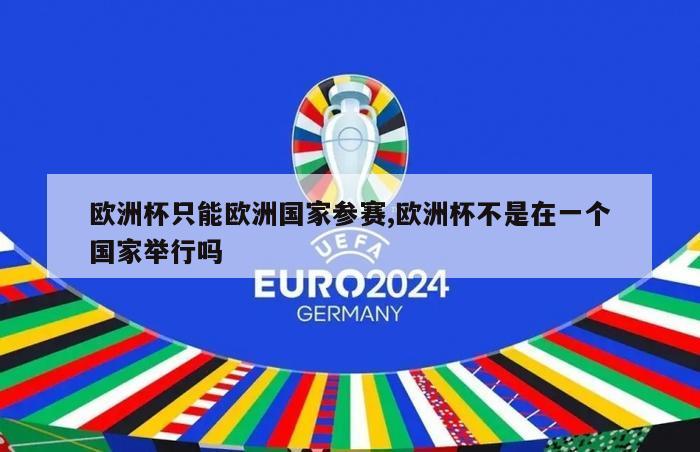 欧洲杯只能欧洲国家参赛,欧洲杯不是在一个国家举行吗

UEFA
EURO2024
GERMANY